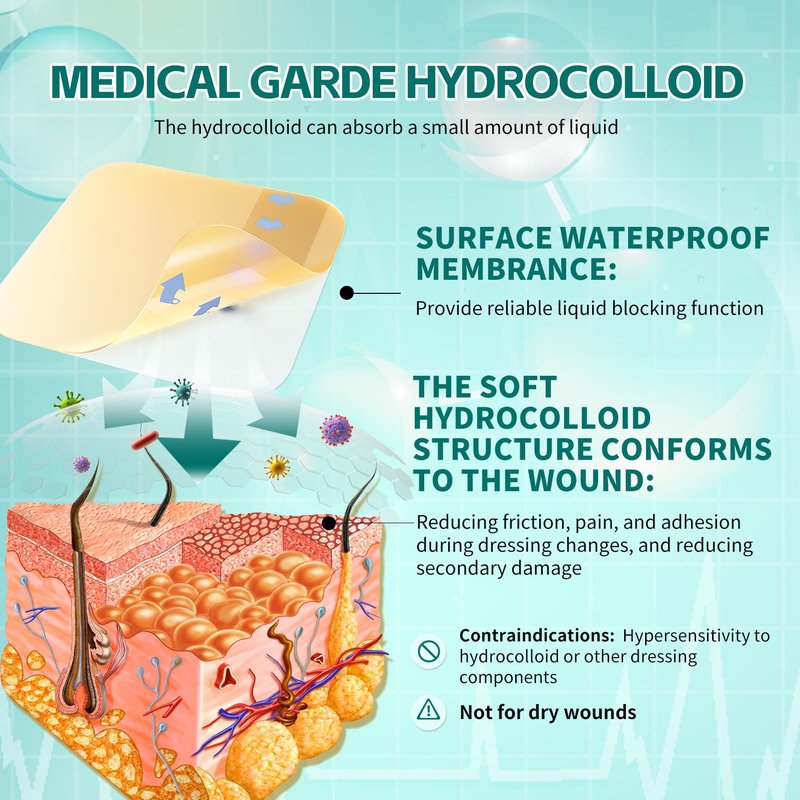 MEDICAL GARDE HYDROCOLLOID

The hydrocolloid can absorb a small amount of liquid

SURFACE WATERPROOF MEMBRANCE:

Provide reliable liquid blocking function

THE SOFT HYDROCOLLOID STRUCTURE CONFORMS TO THE WOUND:

Reducing friction, pain, and adhesion during dressing changes, and reducing secondary damage

Contraindications: Hypersensitivity to hydrocolloid or other dressing components

Not for dry wounds